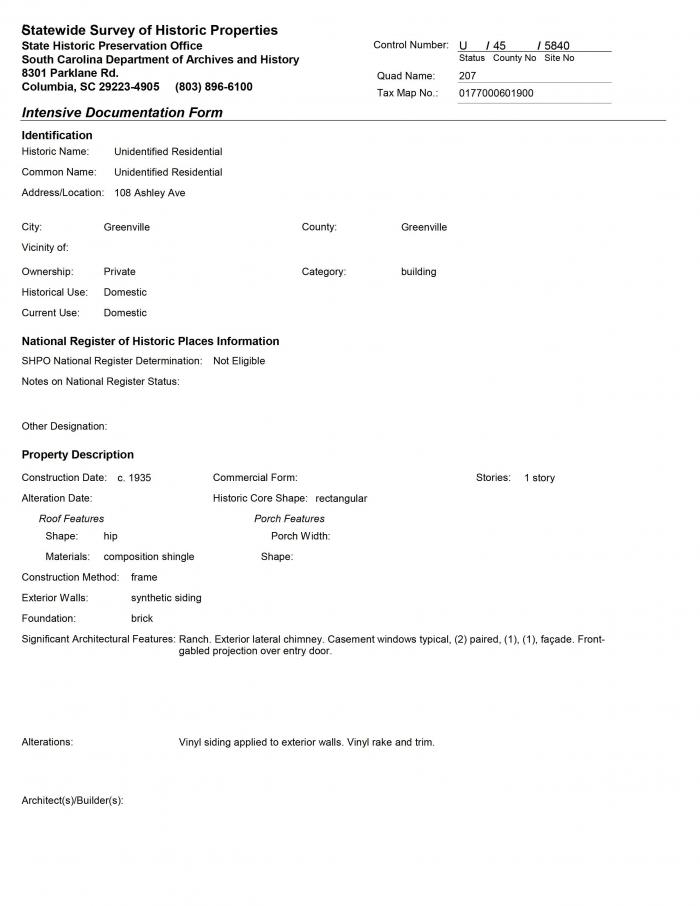 Statewide Survey of Historic Properties
State Historic Preservation Office
South Carolina Department of Archives and History
8301 Parklane Rd.
Columbia, SC 29223-4905 (803) 896-6100

Control Number: U / 45 / 5840
Status County No Site No
Quad Name: 207
Tax Map No.: 0177000601900

Intensive Documentation Form

Identification
Historic Name: Unidentified Residential
Common Name: Unidentified Residential
Address/Location: 108 Ashley Ave

City: Greenville
County: Greenville
Vicinity of:
Ownership: Private
Category: building
Historical Use: Domestic
Current Use: Domestic

National Register of Historic Places Information
SHPO National Register Determination: Not Eligible
Notes on National Register Status:

Other Designation:

Property Description
Construction Date: c. 1935
Commercial Form:
Stories: 1 story
Alteration Date:
Historic Core Shape: rectangular
Roof Features
Shape: hip
Materials: composition shingle
Porch Features
Porch Width:
Shape:
Construction Method: frame
Exterior Walls: synthetic siding
Foundation: brick
Significant Architectural Features: Ranch. Exterior lateral chimney. Casement windows typical, (2) paired, (1), (1), façade. Front-gabled projection over entry door.

Alterations: Vinyl siding applied to exterior walls. Vinyl rake and trim.

Architect(s)/Builder(s):